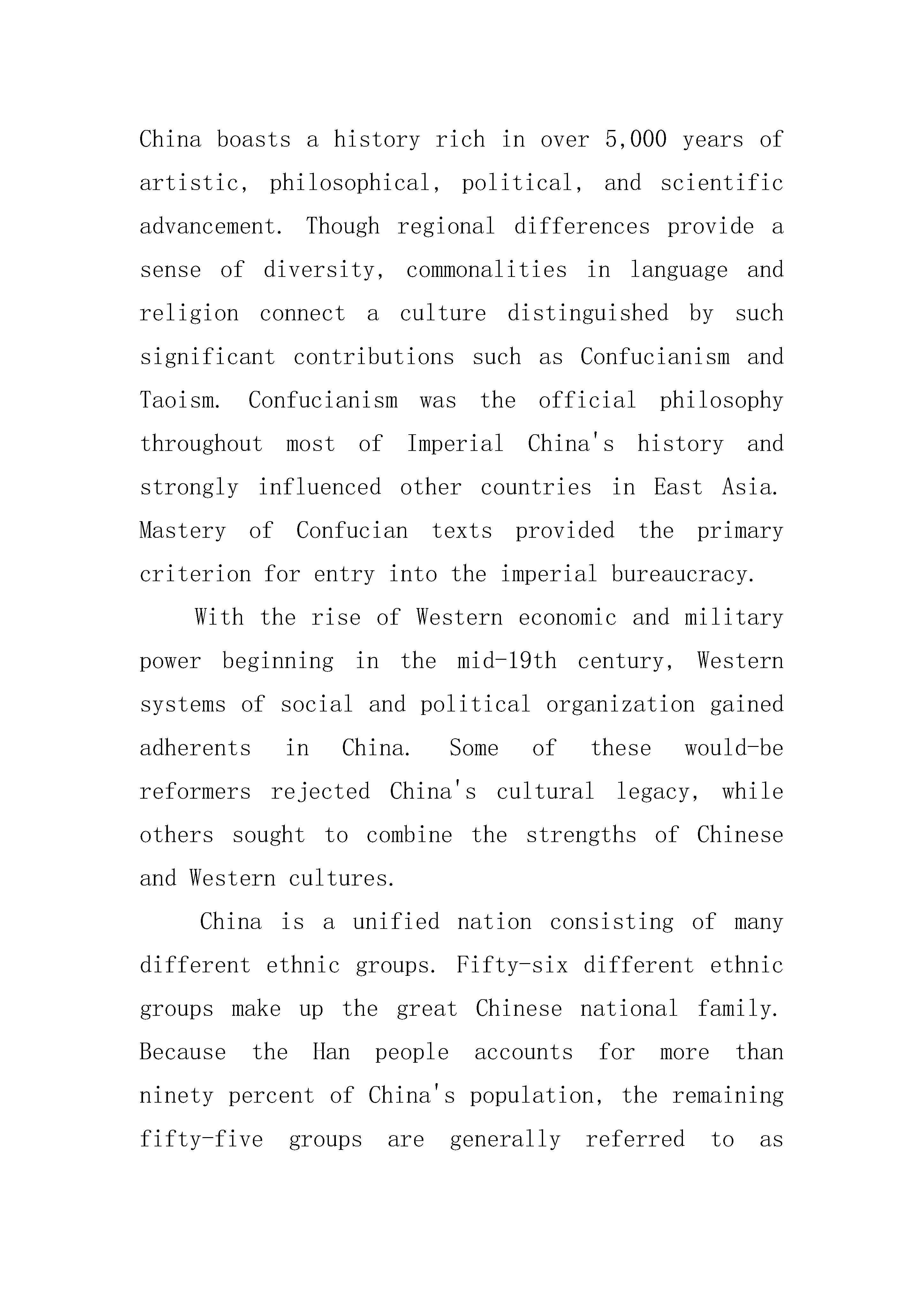 China boasts a history rich in over 5,000 years of artistic, philosophical, political, and scientific advancement. Though regional differences provide a sense of diversity, commonalities in language and religion connect a culture distinguished by such significant contributions such as Confucianism and Taoism. Confucianism was the official philosophy throughout most of Imperial China's history and strongly influenced other countries in East Asia. Mastery of Confucian texts provided the primary criterion for entry into the imperial bureaucracy.

With the rise of Western economic and military power beginning in the mid-19th century, Western systems of social and political organization gained adherents in China. Some of these would-be reformers rejected China's cultural legacy, while others sought to combine the strengths of Chinese and Western cultures.

China is a unified nation consisting of many different ethnic groups. Fifty-six different ethnic groups make up the great Chinese national family. Because the Han people accounts for more than ninety percent of China's population, the remaining fifty-five groups are generally referred to as